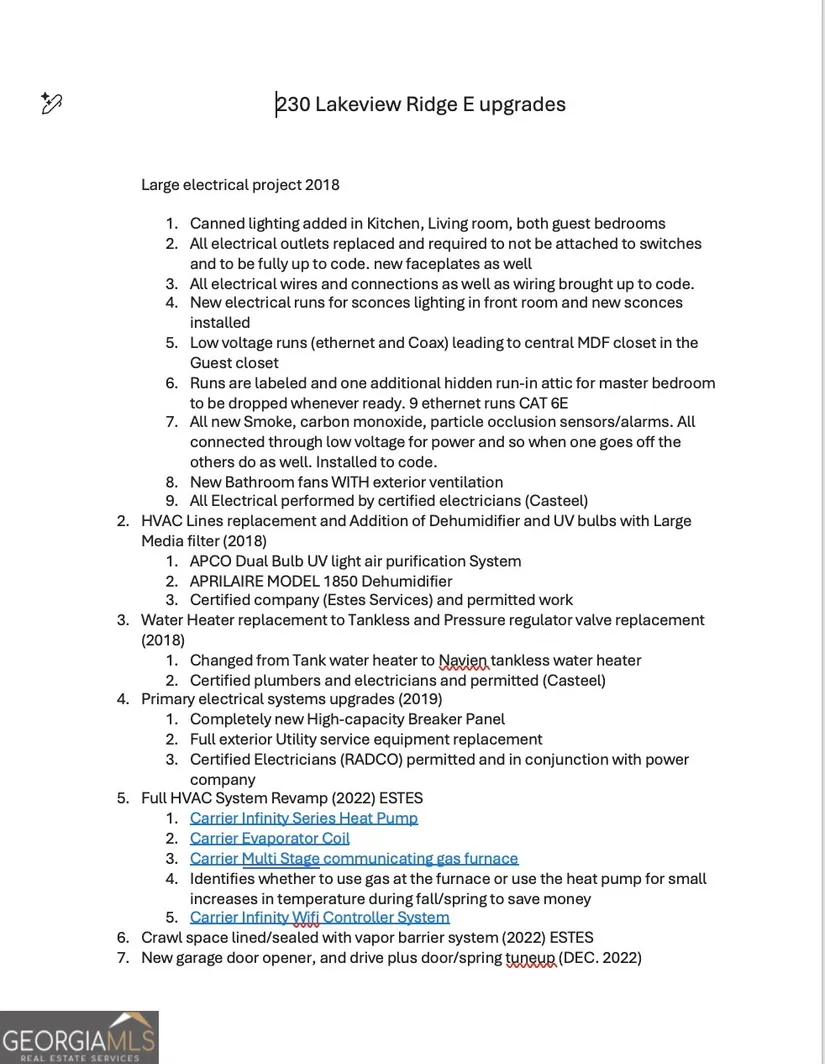 230 Lakeview Ridge E upgrades

Large electrical project 2018

1. Canned lighting added in Kitchen, Living room, both guest bedrooms
2. All electrical outlets replaced and required to not be attached to switches and to be fully up to code. new faceplates as well
3. All electrical wires and connections as well as wiring brought up to code.
4. New electrical runs for sconces lighting in front room and new sconces installed
5. Low voltage runs (ethernet and Coax) leading to central MDF closet in the Guest closet
6. Runs are labeled and one additional hidden run-in attic for master bedroom to be dropped whenever ready. 9 ethernet runs CAT 6E
7. All new Smoke, carbon monoxide, particle occlusion sensors/alarms. All connected through low voltage for power and so when one goes off the others do as well. Installed to code.
8. New Bathroom fans WITH exterior ventilation
9. All Electrical performed by certified electricians (Casteel)

2. HVAC Lines replacement and Addition of Dehumidifier and UV bulbs with Large Media filter (2018)
1. APCO Dual Bulb UV light air purification System
2. APRILAIRE MODEL 1850 Dehumidifier
3. Certified company (Estes Services) and permitted work

3. Water Heater replacement to Tankless and Pressure regulator valve replacement (2018)
1. Changed from Tank water heater to Navien tankless water heater
2. Certified plumbers and electricians and permitted (Casteel)

4. Primary electrical systems upgrades (2019)
1. Completely new High-capacity Breaker Panel
2. Full exterior Utility service equipment replacement
3. Certified Electricians (RADCO) permitted and in conjunction with power company

5. Full HVAC System Revamp (2022) ESTES
1. Carrier Infinity Series Heat Pump
2. Carrier Evaporator Coil
3. Carrier Multi Stage communicating gas furnace
4. Identifies whether to use gas at the furnace or use the heat pump for small increases in temperature during fall/spring to save money
5. Carrier Infinity Wifi Controller System

6. Crawl space lined/sealed with vapor barrier system (2022) ESTES
7. New garage door opener, and drive plus door/spring tuneup (DEC. 2022)

GEORGIAMLS
REAL ESTATE SERVICES